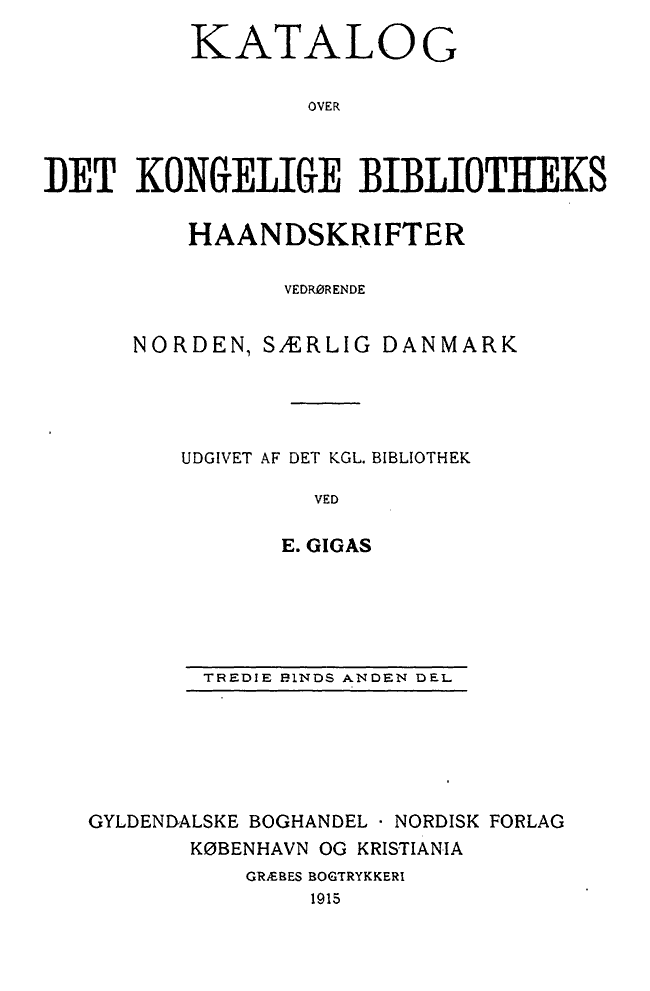 KATALOG

OVER

DET KONGELIGE BIBLIOTHEKS

HAANDSKRIFTER

VEDRØRENDE

NORDEN, SÆRLIG DANMARK

UDGIVET AF DET KGL. BIBLIOTHEK

VED

E. GIGAS

TREDIE BINDS ANDEN DEL

GYLDENDALSKE BOGHANDEL · NORDISK FORLAG
KØBENHAVN OG KRISTIANIA
GRÆBES BOGTRYKKERI
1915